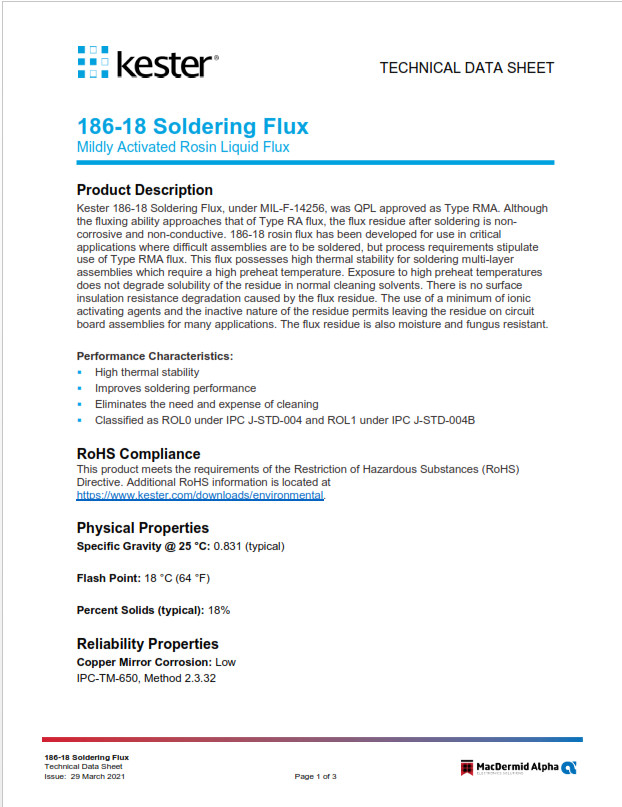 kester®

TECHNICAL DATA SHEET

186-18 Soldering Flux

Mildly Activated Rosin Liquid Flux

Product Description

Kester 186-18 Soldering Flux, under MIL-F-14256, was QPL approved as Type RMA. Although the fluxing ability approaches that of Type RA flux, the flux residue after soldering is non-corrosive and non-conductive. 186-18 rosin flux has been developed for use in critical applications where difficult assemblies are to be soldered, but process requirements stipulate use of Type RMA flux. This flux possesses high thermal stability for soldering multi-layer assemblies which require a high preheat temperature. Exposure to high preheat temperatures does not degrade solubility of the residue in normal cleaning solvents. There is no surface insulation resistance degradation caused by the flux residue. The use of a minimum of ionic activating agents and the inactive nature of the residue permits leaving the residue on circuit board assemblies for many applications. The flux residue is also moisture and fungus resistant.

Performance Characteristics:

• High thermal stability
• Improves soldering performance
• Eliminates the need and expense of cleaning
• Classified as ROL0 under IPC J-STD-004 and ROL1 under IPC J-STD-004B

RoHS Compliance

This product meets the requirements of the Restriction of Hazardous Substances (RoHS) Directive. Additional RoHS information is located at https://www.kester.com/downloads/environmental.

Physical Properties

Specific Gravity @ 25 °C: 0.831 (typical)

Flash Point: 18 °C (64 °F)

Percent Solids (typical): 18%

Reliability Properties

Copper Mirror Corrosion: Low
IPC-TM-650, Method 2.3.32

186-18 Soldering Flux
Technical Data Sheet
Issue: 29 March 2021

Page 1 of 3

MacDermid Alpha